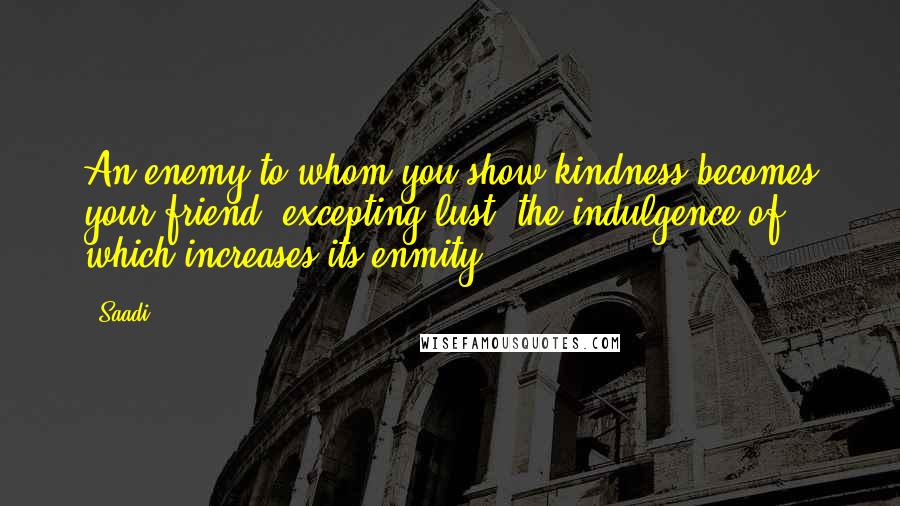 An enemy to whom you show kindness becomes your friend, excepting lust, the indulgence of which increases its enmity.

- Saadi

WISEFAMOUSQUOTES.COM